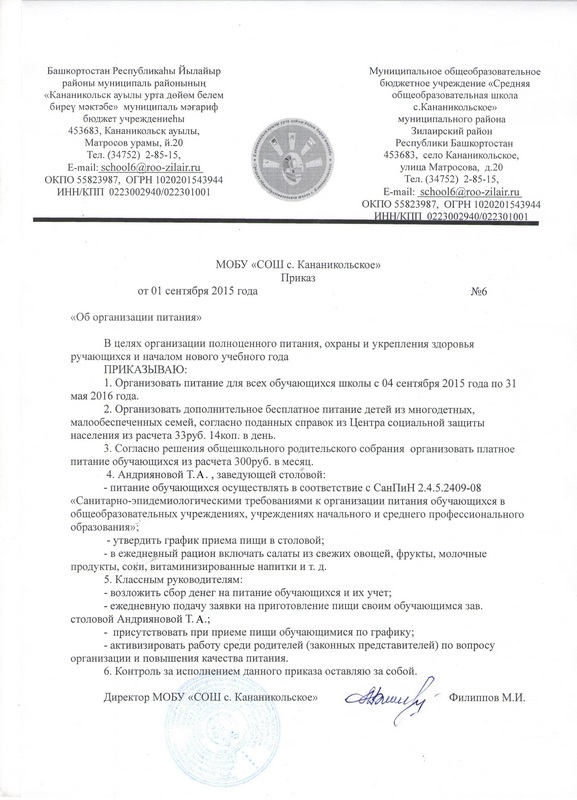 Башкортостан Республикаһы Йылайыр районы муниципаль районының «Кананикольск ауылы урта дөйөм белем биреү мәктәбе» муниципаль мәғариф бюджет учреждениеһы
453683, Кананикольск ауылы, Матросов урамы, й.20
Тел. (34752) 2-85-15,
E-mail: school6@roo-zilair.ru
ОКПО 55823987, ОГРН 1020201543944
ИНН/КПП 0223002940/022301001

Муниципальное общеобразовательное бюджетное учреждение «Средняя общеобразовательная школа с.Кананикольское»
муниципального района
Зилаирский район
Республики Башкортостан
453683, село Кананикольское, улица Матросова, д.20
Тел. (34752) 2-85-15,
E-mail: school6@roo-zilair.ru
ОКПО 55823987, ОГРН 1020201543944
ИНН/КПП 0223002940/022301001

МОБУ «СОШ с. Кананикольское»
Приказ
от 01 сентября 2015 года №6

«Об организации питания»

В целях организации полноценного питания, охраны и укрепления здоровья ручающихся и началом нового учебного года
ПРИКАЗЫВАЮ:
1. Организовать питание для всех обучающихся школы с 04 сентября 2015 года по 31 мая 2016 года.
2. Организовать дополнительное бесплатное питание детей из многодетных, малообеспеченных семей, согласно поданных справок из Центра социальной защиты населения из расчета 33руб. 14коп. в день.
3. Согласно решения общешкольного родительского собрания организовать платное питание обучающихся из расчета 300руб. в месяц.
4. Андрияновой Т.А. , заведующей столовой:
- питание обучающихся осуществлять в соответствие с СанПиН 2.4.5.2409-08 «Санитарно-эпидемиологическими требованиями к организации питания обучающихся в общеобразовательных учреждениях, учреждениях начального и среднего профессионального образования»;
- утвердить график приема пищи в столовой;
- в ежедневный рацион включать салаты из свежих овощей, фрукты, молочные продукты, соки, витаминизированные напитки и т. д.
5. Классным руководителям:
- возложить сбор денег на питание обучающихся и их учет;
- ежедневную подачу заявки на приготовление пищи своим обучающимся зав. столовой Андрияновой Т.А.;
- присутствовать при приеме пищи обучающимися по графику;
- активизировать работу среди родителей (законных представителей) по вопросу организации и повышения качества питания.
6. Контроль за исполнением данного приказа оставляю за собой.

Директор МОБУ «СОШ с. Кананикольское» Филиппов М.И.